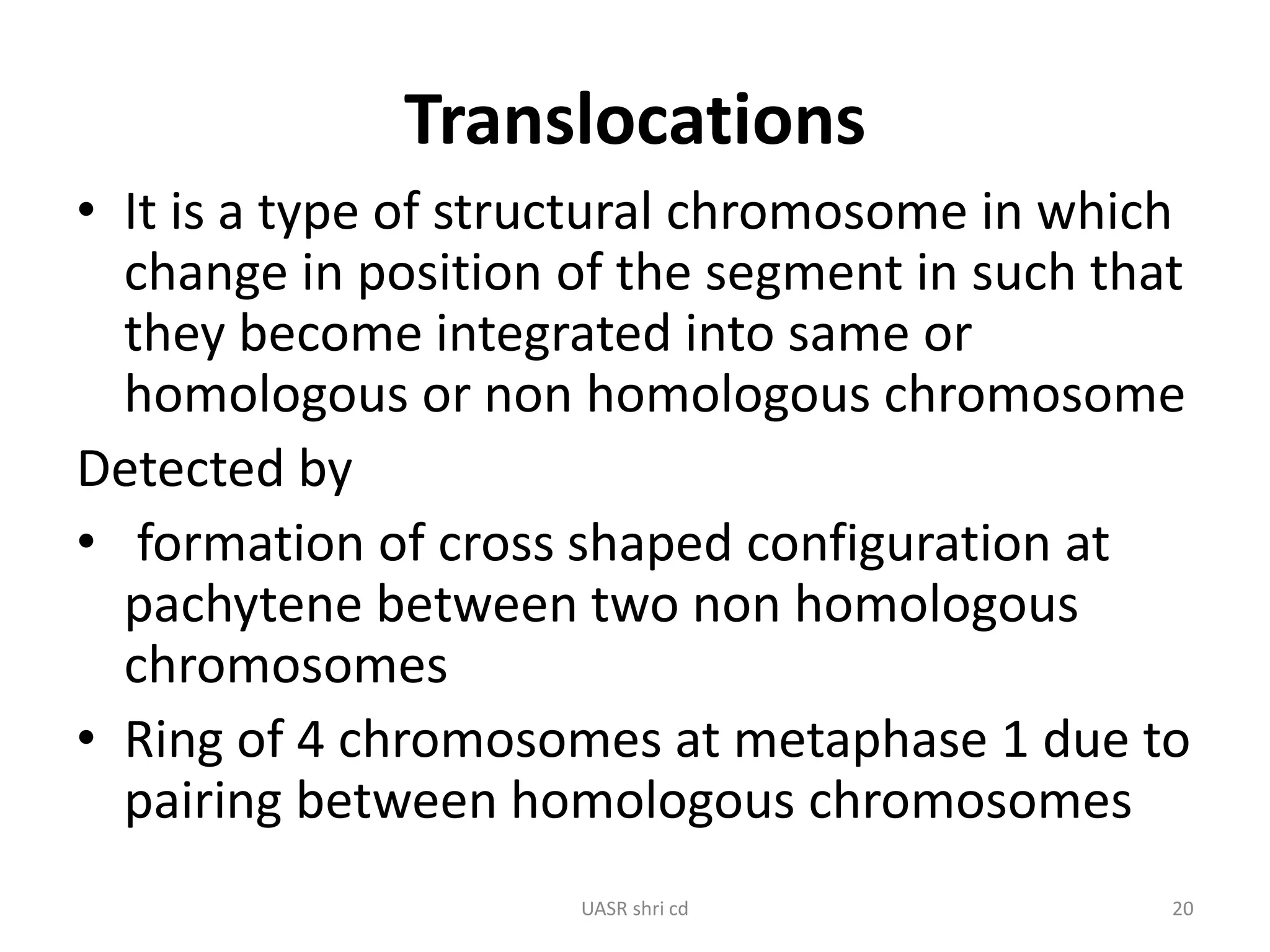 Translocations

• It is a type of structural chromosome in which change in position of the segment in such that they become integrated into same or homologous or non homologous chromosome

Detected by

• formation of cross shaped configuration at pachytene between two non homologous chromosomes

• Ring of 4 chromosomes at metaphase 1 due to pairing between homologous chromosomes

UASR shri cd

20